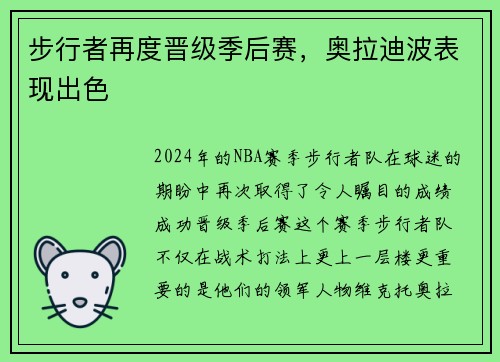 步行者再度晋级季后赛，奥拉迪波表现出色

2024年的NBA赛季步行者队在球迷的期盼中再次取得了令人瞩目的成绩成功晋级季后赛这个赛季步行者队不仅在战术打法上更上一层楼更重要的是他们的领军人物维克托奥拉